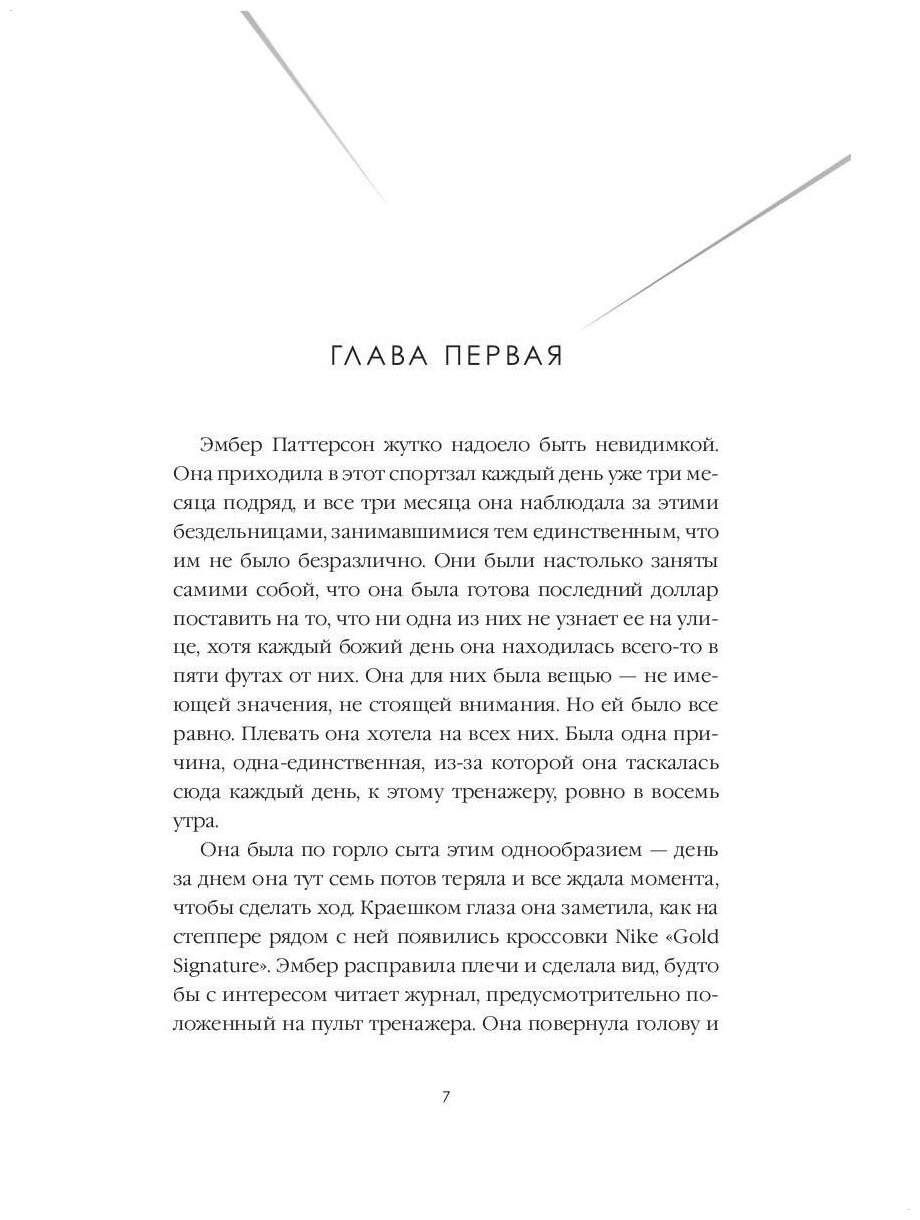 ГЛАВА ПЕРВАЯ

Эмбер Паттерсон жутко надоело быть невидимкой. Она приходила в этот спортзал каждый день уже три месяца подряд, и все три месяца она наблюдала за этими бездельницами, занимавшимися тем единственным, что им не было безразлично. Они были настолько заняты самими собой, что она была готова последний доллар поставить на то, что ни одна из них не узнает ее на улице, хотя каждый божий день она находилась всего-то в пяти футах от них. Она для них была вещью — не имеющей значения, не стоящей внимания. Но ей было все равно. Плевать она хотела на всех них. Была одна причина, одна-единственная, из-за которой она таскалась сюда каждый день, к этому тренажеру, ровно в восемь утра.

Она была по горло сыта этим однообразием — день за днем она тут семь потов теряла и все ждала момента, чтобы сделать ход. Краешком глаза она заметила, как на степпере рядом с ней появились кроссовки Nike «Gold Signature». Эмбер расправила плечи и сделала вид, будто бы с интересом читает журнал, предусмотрительно положенный на пульт тренажера. Она повернула голову и

7